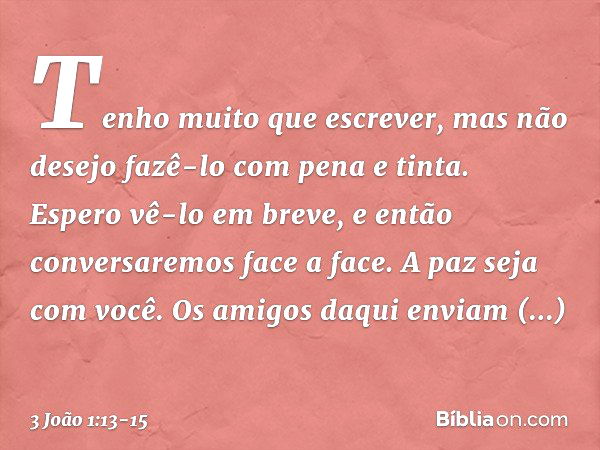 Tenho muito que escrever, mas não desejo fazê-lo com pena e tinta. Espero vê-lo em breve, e então conversaremos face a face. A paz seja com você. Os amigos daqui enviam (...)

3 João 1:13-15

Bíbliaon.com